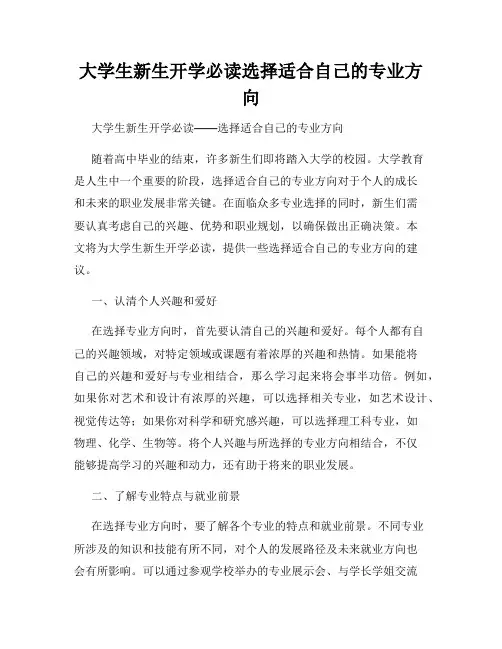 大学生新生开学必读选择适合自己的专业方向

大学生新生开学必读——选择适合自己的专业方向

随着高中毕业的结束，许多新生们即将踏入大学的校园。大学教育是人生中一个重要的阶段，选择适合自己的专业方向对于个人的成长和未来的职业发展非常关键。在面临众多专业选择的同时，新生们需要认真考虑自己的兴趣、优势和职业规划，以确保做出正确决策。本文将为大学生新生开学必读，提供一些选择适合自己的专业方向的建议。

一、认清个人兴趣和爱好

在选择专业方向时，首先要认清自己的兴趣和爱好。每个人都有自己的兴趣领域，对特定领域或课题有着浓厚的兴趣和热情。如果能将自己的兴趣和爱好与专业相结合，那么学习起来将会事半功倍。例如，如果你对艺术和设计有浓厚的兴趣，可以选择相关专业，如艺术设计、视觉传达等；如果你对科学和研究感兴趣，可以选择理工科专业，如物理、化学、生物等。将个人兴趣与所选择的专业方向相结合，不仅能够提高学习的兴趣和动力，还有助于将来的职业发展。

二、了解专业特点与就业前景

在选择专业方向时，要了解各个专业的特点和就业前景。不同专业所涉及的知识和技能有所不同，对个人的发展路径及未来就业方向也会有所影响。可以通过参观学校举办的专业展示会、与学长学姐交流